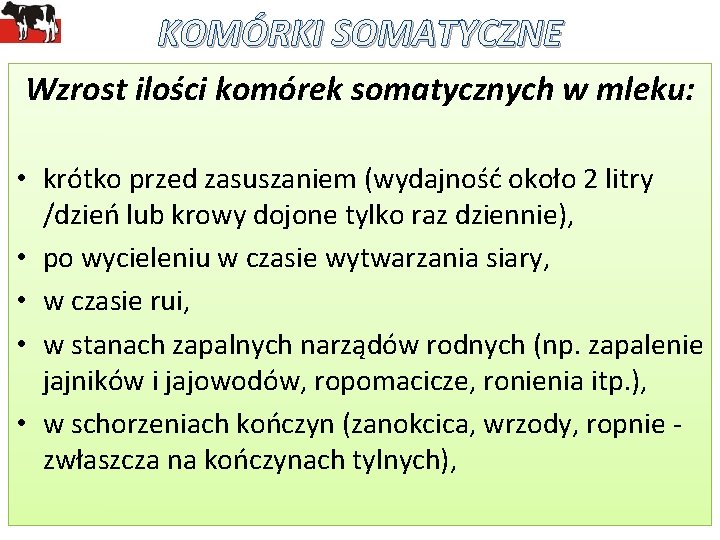 KOMÓRKI SOMATYCZNE

Wzrost ilości komórek somatycznych w mleku:

• krótko przed zasuszaniem (wydajność około 2 litry /dzień lub krowy dojone tylko raz dziennie),
• po wycieleniu w czasie wytwarzania siary,
• w czasie rui,
• w stanach zapalnych narządów rodnych (np. zapalenie jajników i jajowodów, ropomacicze, ronienia itp.),
• w schorzeniach kończyn (zanokcica, wrzody, ropnie - zwłaszcza na kończynach tylnych),